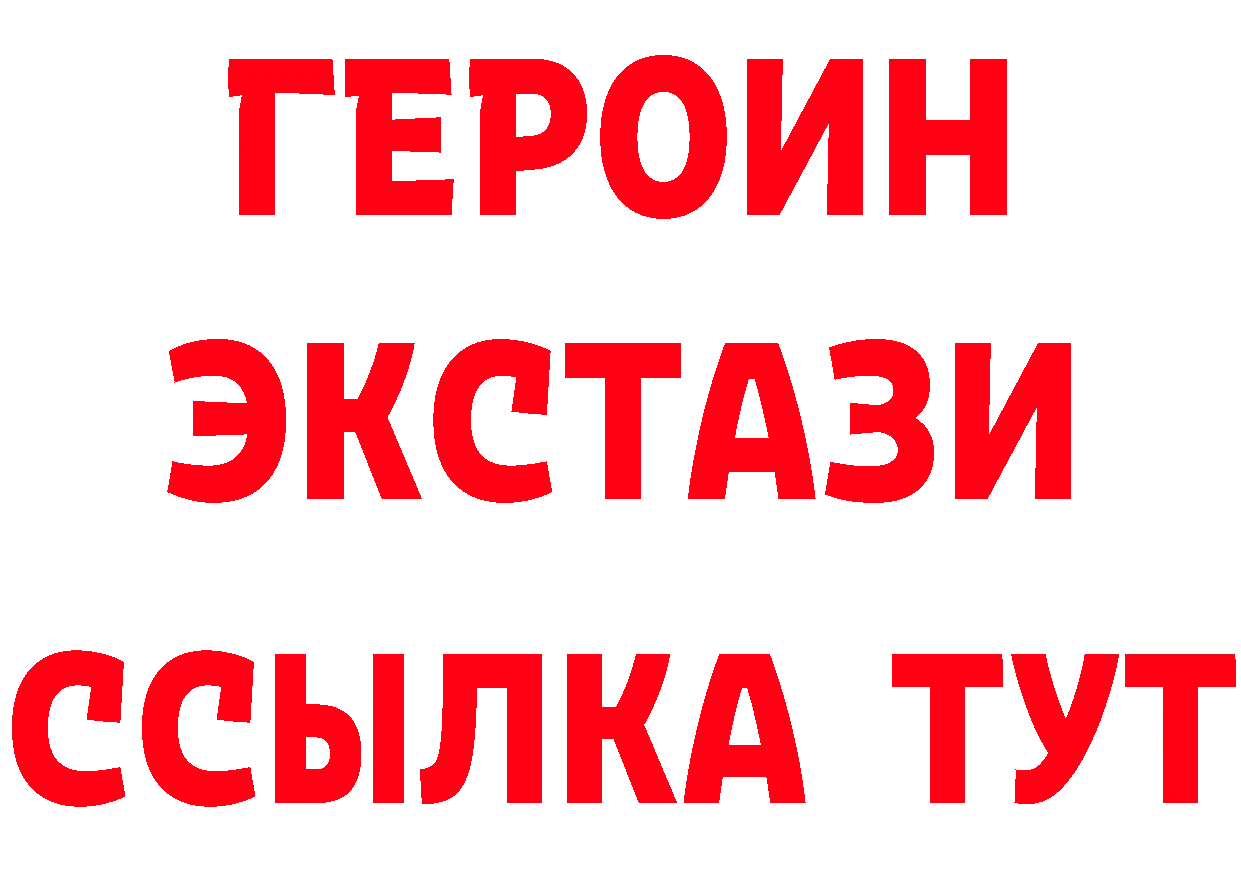 ГЕРОИН
ЭКСТАЗИ
ССЫЛКА ТУТ